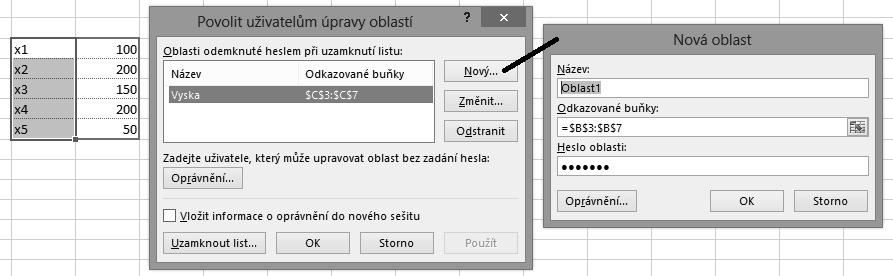 | x1 | 100 |
|---|---|
| x2 | 200 |
| x3 | 150 |
| x4 | 200 |
| x5 | 50 |

Povolit uživatelům úpravy oblastí

?

Oblasti odemknuté heslem při uzamknutí listu:

| Název | Odkazované buňky |
|---|---|
| Vyska | \$C\$3:\$C\$7 |

Nový...

Změnit...

Odstranit

Zadejte uživatele, který může upravovat oblast bez zadání hesla:

Oprávnění...

Vložit informace o oprávnění do nového sešitu

Uzamknout list...

OK

Storno

Použít

Nová oblast

Název:

Oblast1

Odkazované buňky:

=\$B\$3:\$B\$7

Heslo oblasti:

•••••••

Oprávnění...

OK

Storno